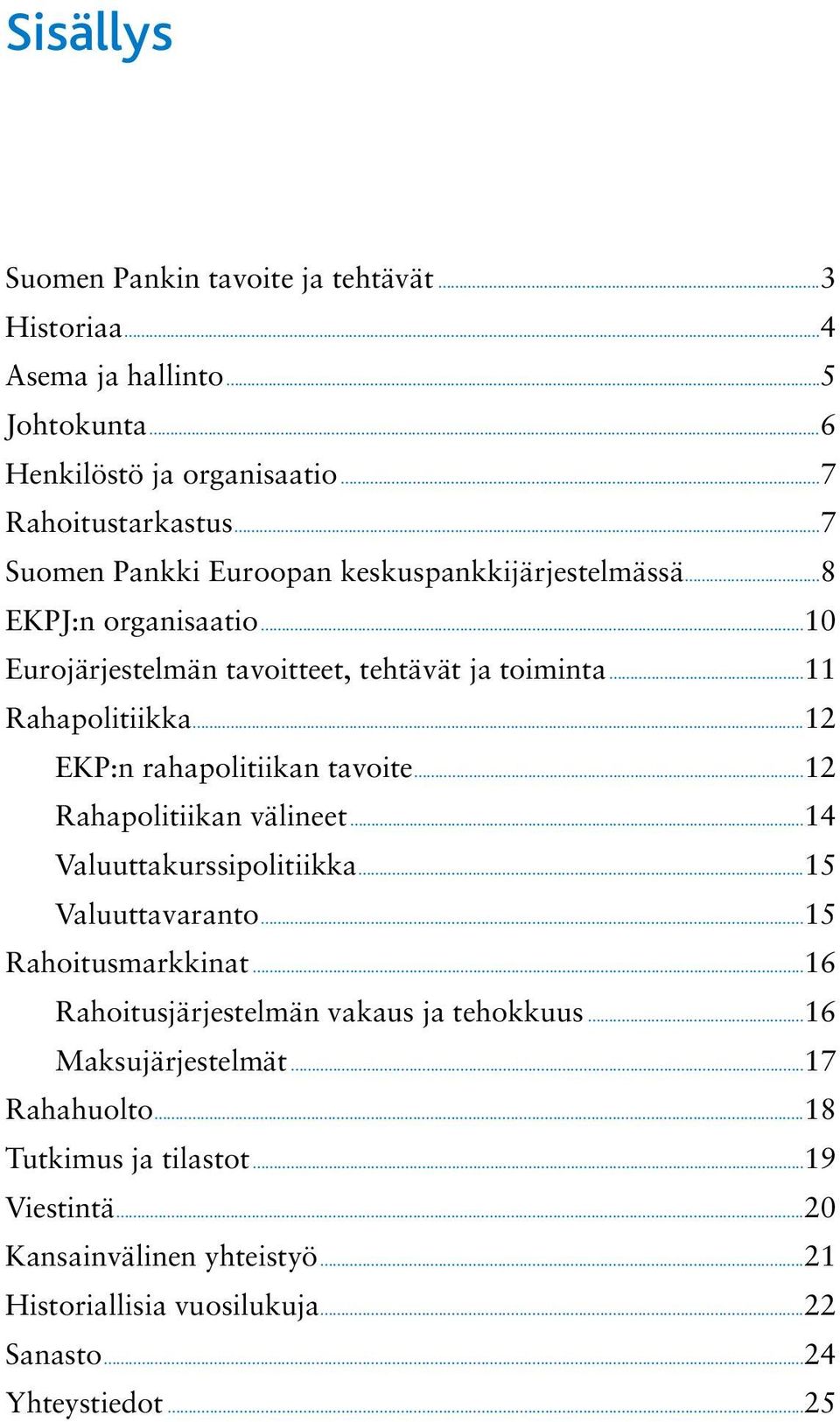 Sisällys

Suomen Pankin tavoite ja tehtävät 3
Historiaa 4
Asema ja hallinto 5
Johtokunta 6
Henkilöstö ja organisaatio 7
Rahoitustarkastus 7
Suomen Pankki Euroopan keskuspankkijärjestelmässä 8
EKPJ:n organisaatio 10
Eurojärjestelmän tavoitteet, tehtävät ja toiminta 11
Rahapolitiikka 12
EKP:n rahapolitiikan tavoite 12
Rahapolitiikan välineet 14
Valuuttakurssipolitiikka 15
Valuuttavaranto 15
Rahoitusmarkkinat 16
Rahoitusjärjestelmän vakaus ja tehokkuus 16
Maksujärjestelmät 17
Rahahuolto 18
Tutkimus ja tilastot 19
Viestintä 20
Kansainvälinen yhteistyö 21
Historiallisia vuosilukuja 22
Sanasto 24
Yhteystiedot 25